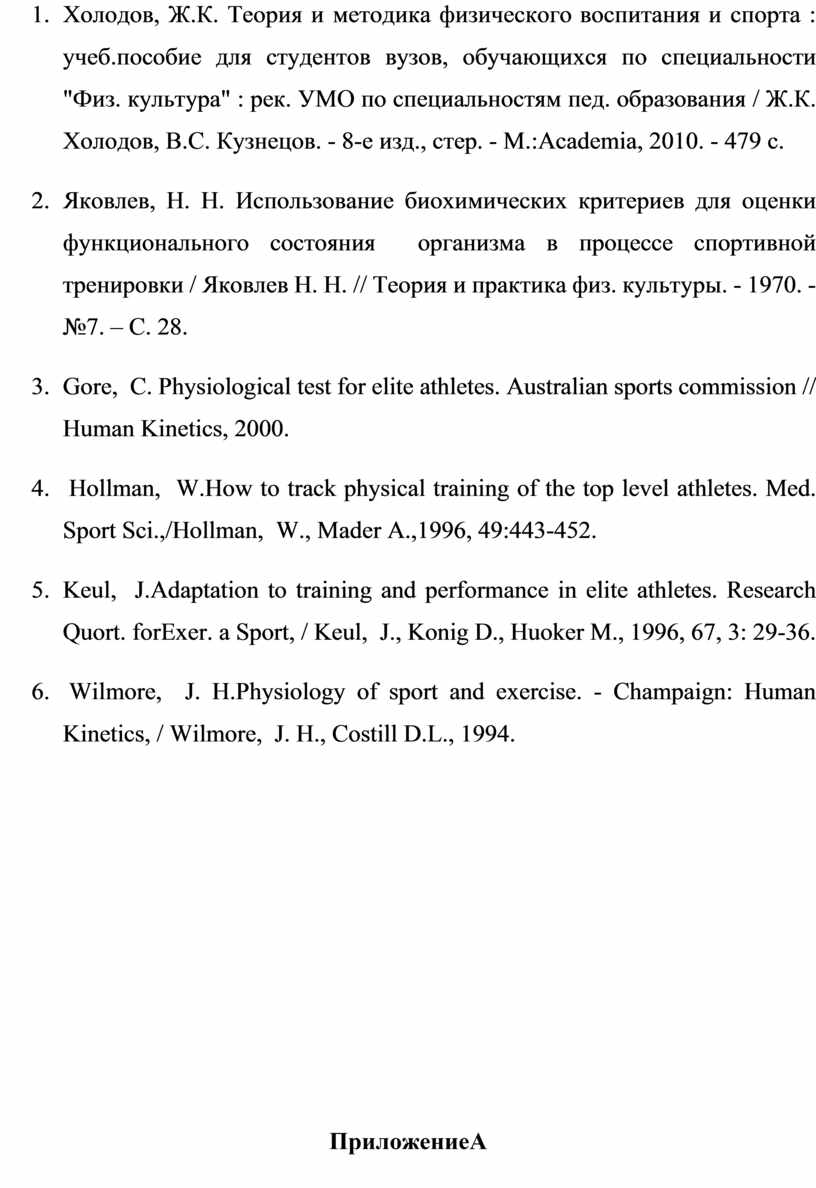 1. Холодов, Ж.К. Теория и методика физического воспитания и спорта : учеб.пособие для студентов вузов, обучающихся по специальности "Физ. культура" : рек. УМО по специальностям пед. образования / Ж.К. Холодов, В.С. Кузнецов. - 8-е изд., стер. - М.:Academia, 2010. - 479 с.

2. Яковлев, Н. Н. Использование биохимических критериев для оценки функционального состояния организма в процессе спортивной тренировки / Яковлев Н. Н. // Теория и практика физ. культуры. - 1970. - №7. – С. 28.

3. Gore, C. Physiological test for elite athletes. Australian sports commission // Human Kinetics, 2000.

4. Hollman, W.How to track physical training of the top level athletes. Med. Sport Sci.,/Hollman, W., Mader A.,1996, 49:443-452.

5. Keul, J.Adaptation to training and performance in elite athletes. Research Quort. forExer. a Sport, / Keul, J., Konig D., Huoker M., 1996, 67, 3: 29-36.

6. Wilmore, J. H.Physiology of sport and exercise. - Champaign: Human Kinetics, / Wilmore, J. H., Costill D.L., 1994.

ПриложениеА